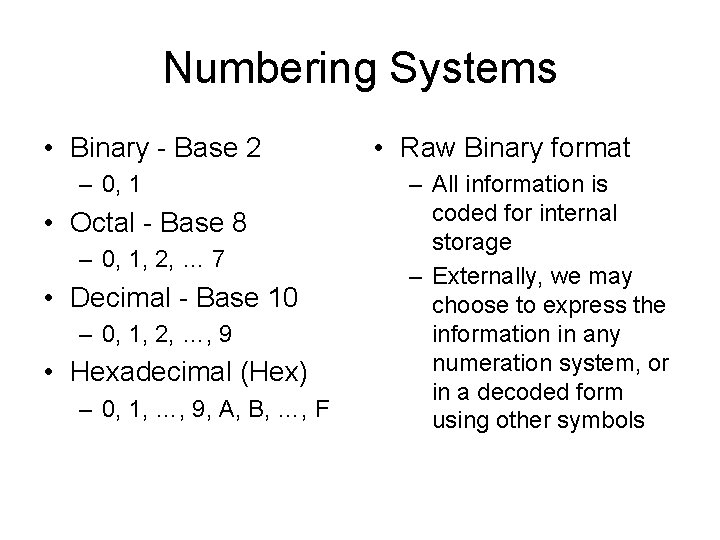 Numbering Systems

• Binary - Base 2
– 0, 1
• Octal - Base 8
– 0, 1, 2, … 7
• Decimal - Base 10
– 0, 1, 2, …, 9
• Hexadecimal (Hex)
– 0, 1, …, 9, A, B, …, F

• Raw Binary format
– All information is coded for internal storage
– Externally, we may choose to express the information in any numeration system, or in a decoded form using other symbols